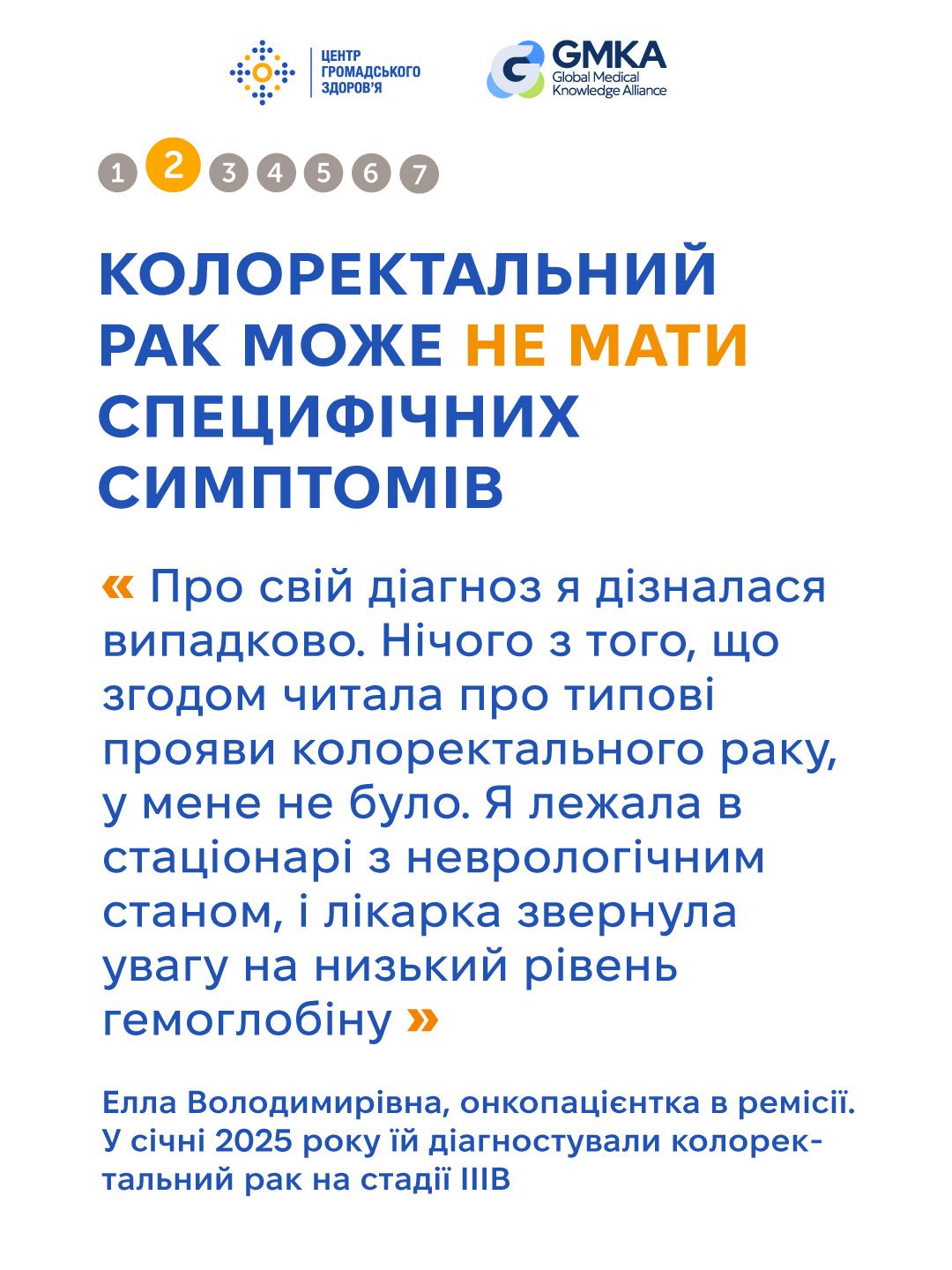 ЦЕНТР ГРОМАДСЬКОГО ЗДОРОВ'Я

GMKA Global Medical Knowledge Alliance

1 2 3 4 5 6 7

КОЛОРЕКТАЛЬНИЙ РАК МОЖЕ НЕ МАТИ СПЕЦИФІЧНИХ СИМПТОМІВ

« Про свій діагноз я дізналася випадково. Нічого з того, що згодом читала про типові прояви колоректального раку, у мене не було. Я лежала в стаціонарі з неврологічним станом, і лікарка звернула увагу на низький рівень гемоглобіну »

Елла Володимирівна, онкопацієнтка в ремісії. У січні 2025 року їй діагностували колоректальний рак на стадії IIIB